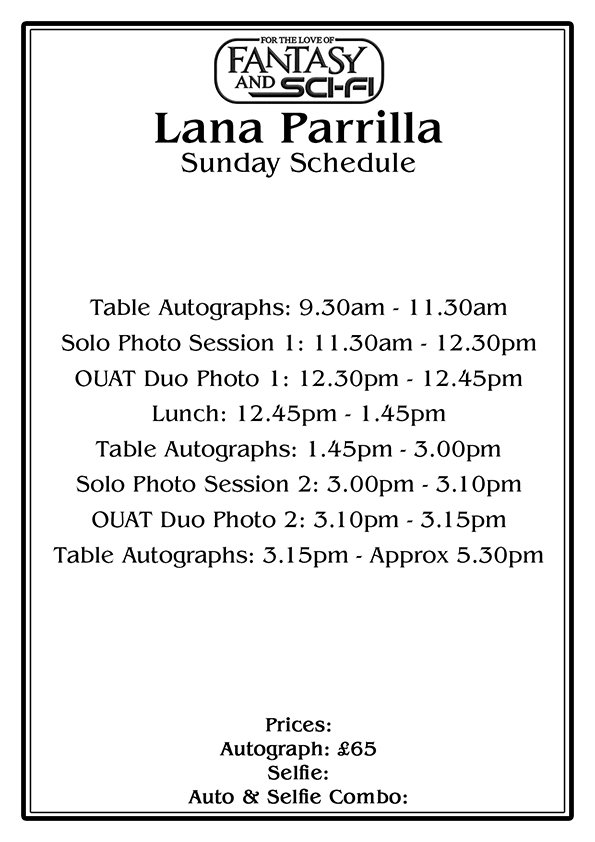 FOR THE LOVE OF
FANTASY
AND SCI-FI

Lana Parrilla
Sunday Schedule

Table Autographs: 9.30am - 11.30am
Solo Photo Session 1: 11.30am - 12.30pm
OUAT Duo Photo 1: 12.30pm - 12.45pm
Lunch: 12.45pm - 1.45pm
Table Autographs: 1.45pm - 3.00pm
Solo Photo Session 2: 3.00pm - 3.10pm
OUAT Duo Photo 2: 3.10pm - 3.15pm
Table Autographs: 3.15pm - Approx 5.30pm

Prices:
Autograph: £65
Selfie:
Auto & Selfie Combo: